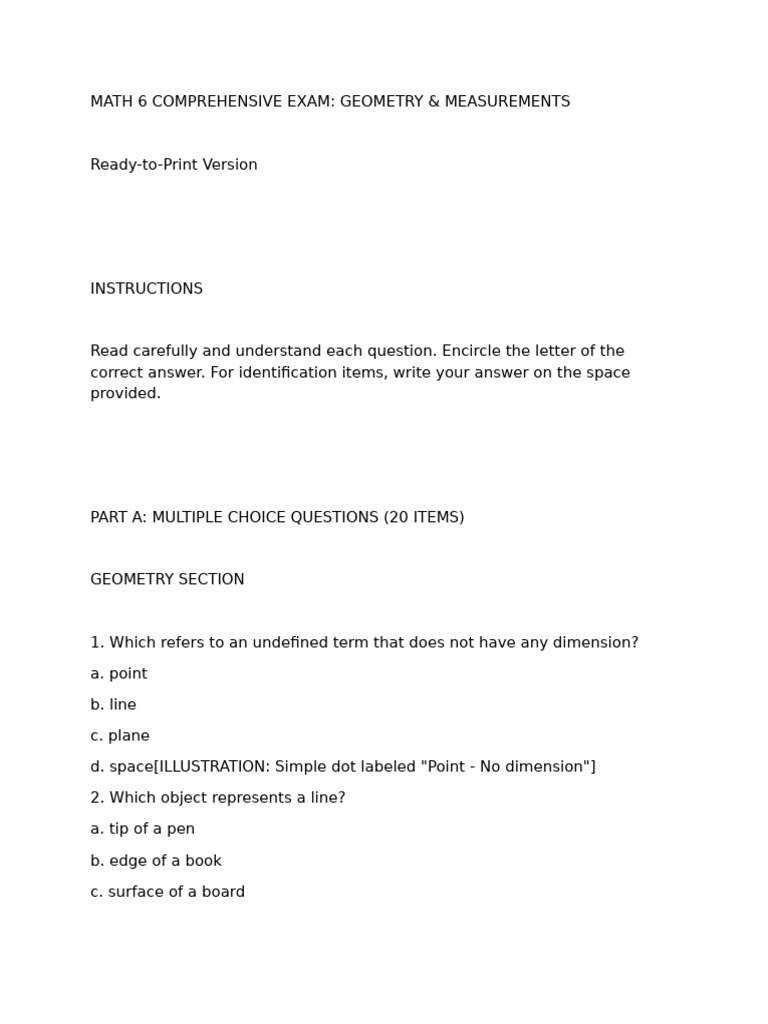 MATH 6 COMPREHENSIVE EXAM: GEOMETRY & MEASUREMENTS

Ready-to-Print Version

INSTRUCTIONS

Read carefully and understand each question. Encircle the letter of the correct answer. For identification items, write your answer on the space provided.

PART A: MULTIPLE CHOICE QUESTIONS (20 ITEMS)

GEOMETRY SECTION

1. Which refers to an undefined term that does not have any dimension?

a. point

b. line

c. plane

d. space[ILLUSTRATION: Simple dot labeled "Point - No dimension"]

2. Which object represents a line?

a. tip of a pen

b. edge of a book

c. surface of a board